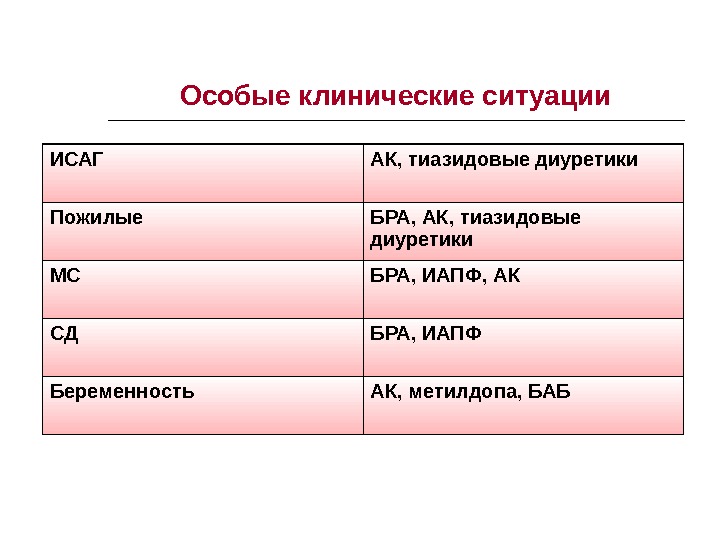 Особые клинические ситуации

| ИСАГ | АК, тиазидовые диуретики |
|---|---|
| Пожилые | БРА, АК, тиазидовые диуретики |
| МС | БРА, ИАПФ, АК |
| СД | БРА, ИАПФ |
| Беременность | АК, метилдопа, БАБ |